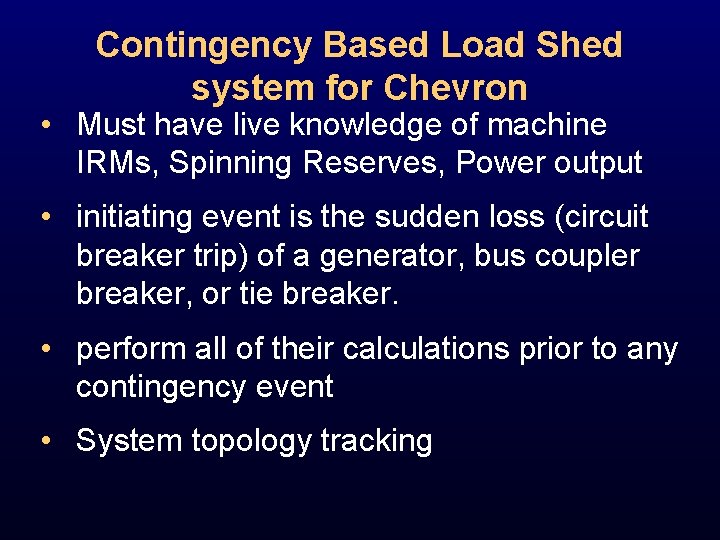 Contingency Based Load Shed system for Chevron

• Must have live knowledge of machine IRMs, Spinning Reserves, Power output

• initiating event is the sudden loss (circuit breaker trip) of a generator, bus coupler breaker, or tie breaker.

• perform all of their calculations prior to any contingency event

• System topology tracking